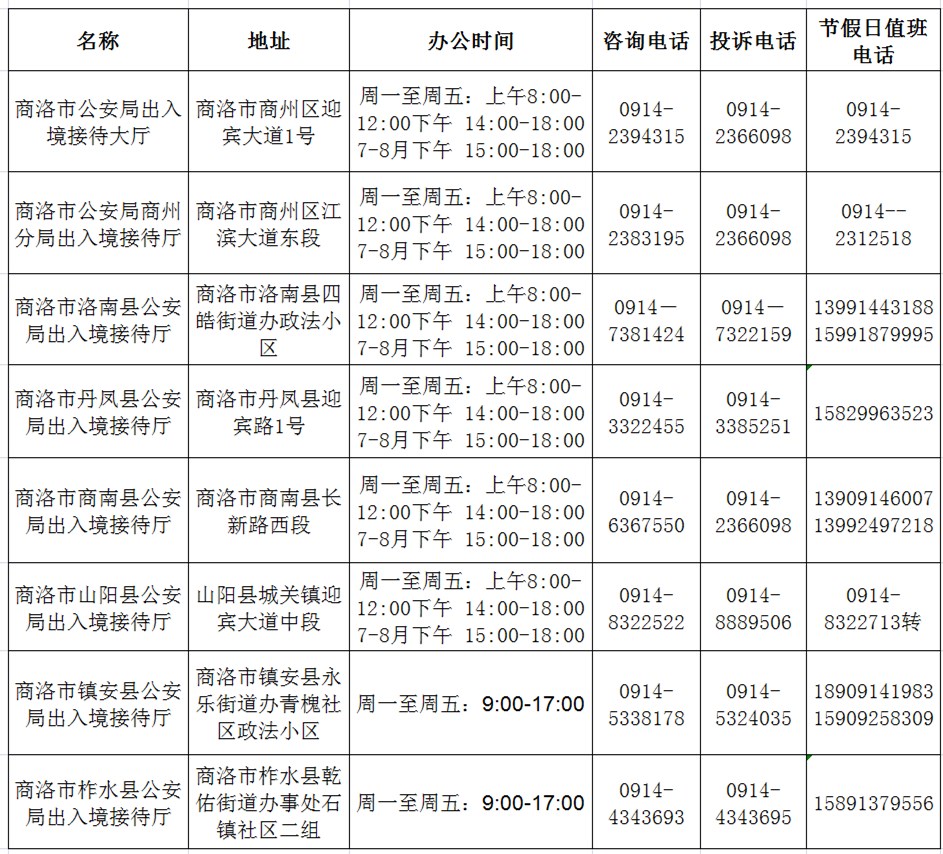 | 名称 | 地址 | 办公时间 | 咨询电话 | 投诉电话 | 节假日值班电话 |
|---|---|---|---|---|---|
| 商洛市公安局出入境接待大厅 | 商洛市商州区迎宾大道1号 | 周一至周五：上午8:00-12:00下午 14:00-18:00 7-8月下午 15:00-18:00 | 0914-2394315 | 0914-2366098 | 0914-2394315 |
| 商洛市公安局商州分局出入境接待厅 | 商洛市商州区江滨大道东段 | 周一至周五：上午8:00-12:00下午 14:00-18:00 7-8月下午 15:00-18:00 | 0914-2383195 | 0914-2366098 | 0914--2312518 |
| 商洛市洛南县公安局出入境接待厅 | 商洛市洛南县四皓街道办政法小区 | 周一至周五：上午8:00-12:00下午 14:00-18:00 7-8月下午 15:00-18:00 | 0914—7381424 | 0914—7322159 | 13991443188 15991879995 |
| 商洛市丹凤县公安局出入境接待厅 | 商洛市丹凤县迎宾路1号 | 周一至周五：上午8:00-12:00下午 14:00-18:00 7-8月下午 15:00-18:00 | 0914-3322455 | 0914-3385251 | 15829963523 |
| 商洛市商南县公安局出入境接待厅 | 商洛市商南县长新路西段 | 周一至周五：上午8:00-12:00下午 14:00-18:00 7-8月下午 15:00-18:00 | 0914-6367550 | 0914-2366098 | 13909146007 13992497218 |
| 商洛市山阳县公安局出入境接待厅 | 山阳县城关镇迎宾大道中段 | 周一至周五：上午8:00-12:00下午 14:00-18:00 7-8月下午 15:00-18:00 | 0914-8322522 | 0914-8889506 | 0914-8322713转 |
| 商洛市镇安县公安局出入境接待厅 | 商洛市镇安县永乐街道办青槐社区政法小区 | 周一至周五：9:00-17:00 | 0914-5338178 | 0914-5324035 | 18909141983 15909258309 |
| 商洛市柞水县公安局出入境接待厅 | 商洛市柞水县乾佑街道办事处石镇社区二组 | 周一至周五：9:00-17:00 | 0914-4343693 | 0914-4343695 | 15891379556 |